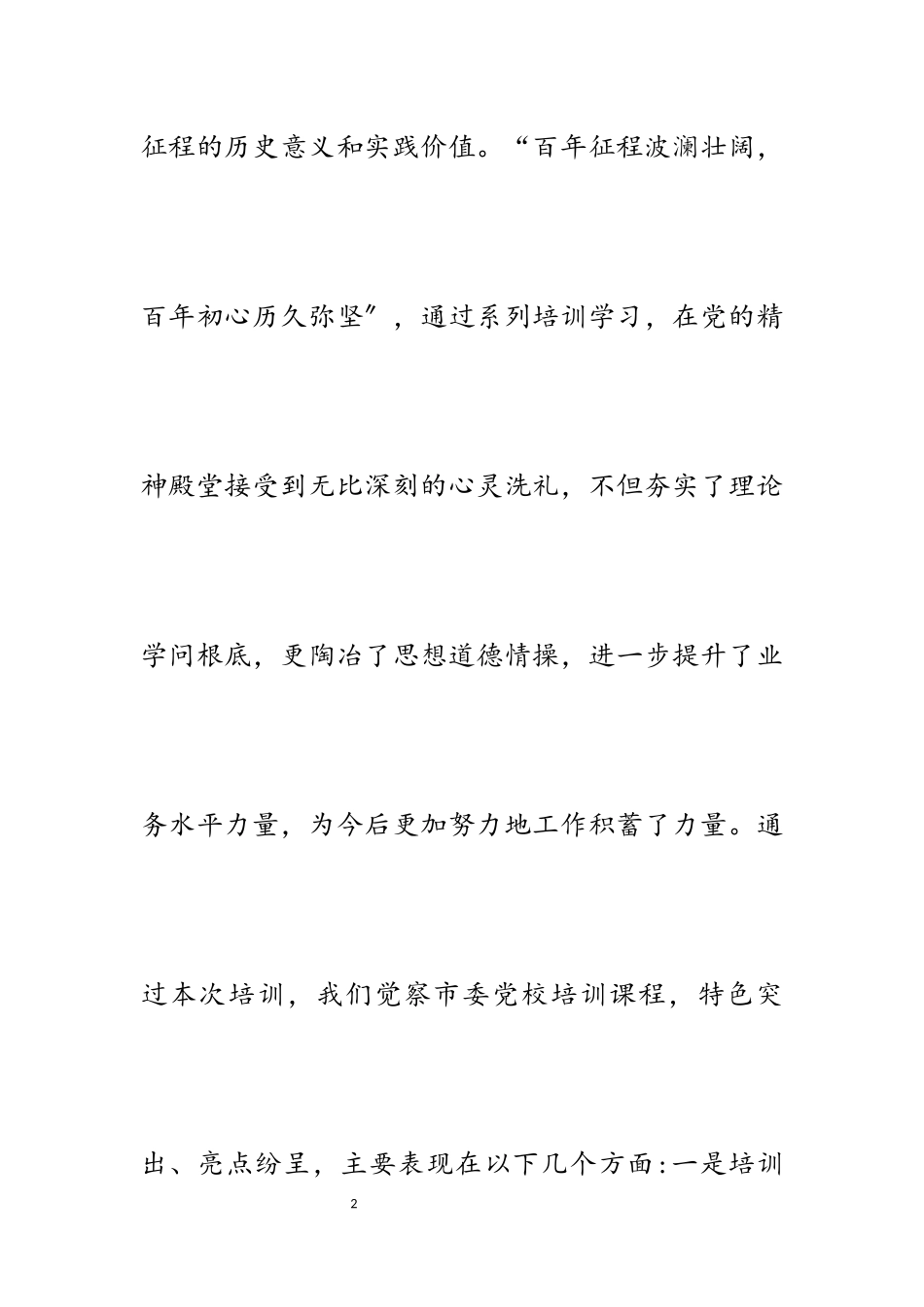 征程的历史意义和实践价值。“百年征程波澜壮阔，百年初心历久弥坚”，通过系列培训学习，在党的精神殿堂接受到无比深刻的心灵洗礼，不但夯实了理论学问根底，更陶冶了思想道德情操，进一步提升了业务水平力量，为今后更加努力地工作积蓄了力量。通过本次培训，我们觉察市委党校培训课程，特色突出、亮点纷呈，主要表现在以下几个方面：一是培训

2